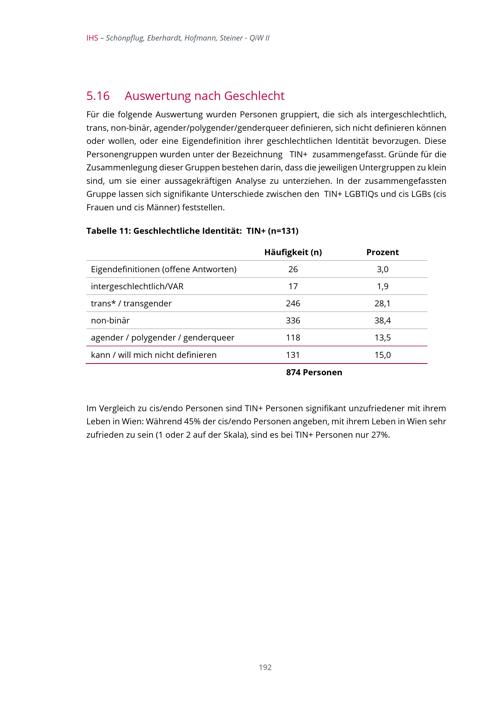 IHS – Schönpflug, Eberhardt, Hofmann, Steiner - QiW II

5.16 Auswertung nach Geschlecht

Für die folgende Auswertung wurden Personen gruppiert, die sich als intergeschlechtlich, trans, non-binär, agender/polygender/genderqueer definieren, sich nicht definieren können oder wollen, oder eine Eigendefinition ihrer geschlechtlichen Identität bevorzugen. Diese Personengruppen wurden unter der Bezeichnung TIN+ zusammengefasst. Gründe für die Zusammenlegung dieser Gruppen bestehen darin, dass die jeweiligen Untergruppen zu klein sind, um sie einer aussagekräftigen Analyse zu unterziehen. In der zusammengefassten Gruppe lassen sich signifikante Unterschiede zwischen den TIN+ LGBTIQs und cis LGBs (cis Frauen und cis Männer) feststellen.

Tabelle 11: Geschlechtliche Identität: TIN+ (n=131)

| | Häufigkeit (n) | Prozent |
|---|---|---|
| Eigendefinitionen (offene Antworten) | 26 | 3,0 |
| intergeschlechtlich/VAR | 17 | 1,9 |
| trans* / transgender | 246 | 28,1 |
| non-binär | 336 | 38,4 |
| agender / polygender / genderqueer | 118 | 13,5 |
| kann / will mich nicht definieren | 131 | 15,0 |
| | 874 Personen | |

Im Vergleich zu cis/endo Personen sind TIN+ Personen signifikant unzufriedener mit ihrem Leben in Wien: Während 45% der cis/endo Personen angeben, mit ihrem Leben in Wien sehr zufrieden zu sein (1 oder 2 auf der Skala), sind es bei TIN+ Personen nur 27%.

192